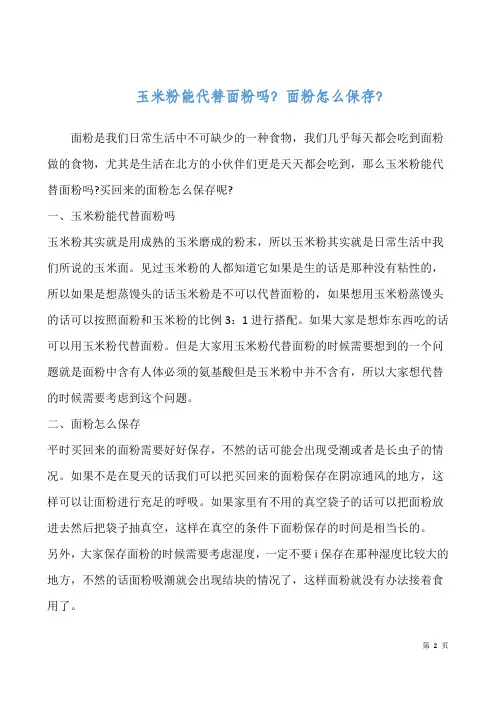 玉米粉能代替面粉吗？面粉怎么保存？

面粉是我们日常生活中不可缺少的一种食物，我们几乎每天都会吃到面粉做的食物，尤其是生活在北方的小伙伴们更是天天都会吃到，那么玉米粉能代替面粉吗?买回来的面粉怎么保存呢?

一、玉米粉能代替面粉吗

玉米粉其实就是用成熟的玉米磨成的粉末，所以玉米粉其实就是日常生活中我们所说的玉米面。见过玉米粉的人都知道它如果是生的话是那种没有粘性的，所以如果是想蒸馒头的话玉米粉是不可以代替面粉的，如果想用玉米粉蒸馒头的话可以按照面粉和玉米粉的比例 3：1 进行搭配。如果大家是想炸东西吃的话可以用玉米粉代替面粉。但是大家用玉米粉代替面粉的时候需要想到的一个问题就是面粉中含有人体必须的氨基酸但是玉米粉中并不含有，所以大家想代替的时候需要考虑到这个问题。

二、面粉怎么保存

平时买回来的面粉需要好好保存，不然的话可能会出现受潮或者是长虫子的情况。如果不是在夏天的话我们可以把买回来的面粉保存在阴凉通风的地方，这样可以让面粉进行充足的呼吸。如果家里有不用的真空袋子的话可以把面粉放进去然后把袋子抽真空，这样在真空的条件下面粉保存的时间是相当长的。

另外，大家保存面粉的时候需要考虑湿度，一定不要 i 保存在那种湿度比较大的地方，不然的话面粉吸潮就会出现结块的情况了，这样面粉就没有办法接着食用了。

第 2 页